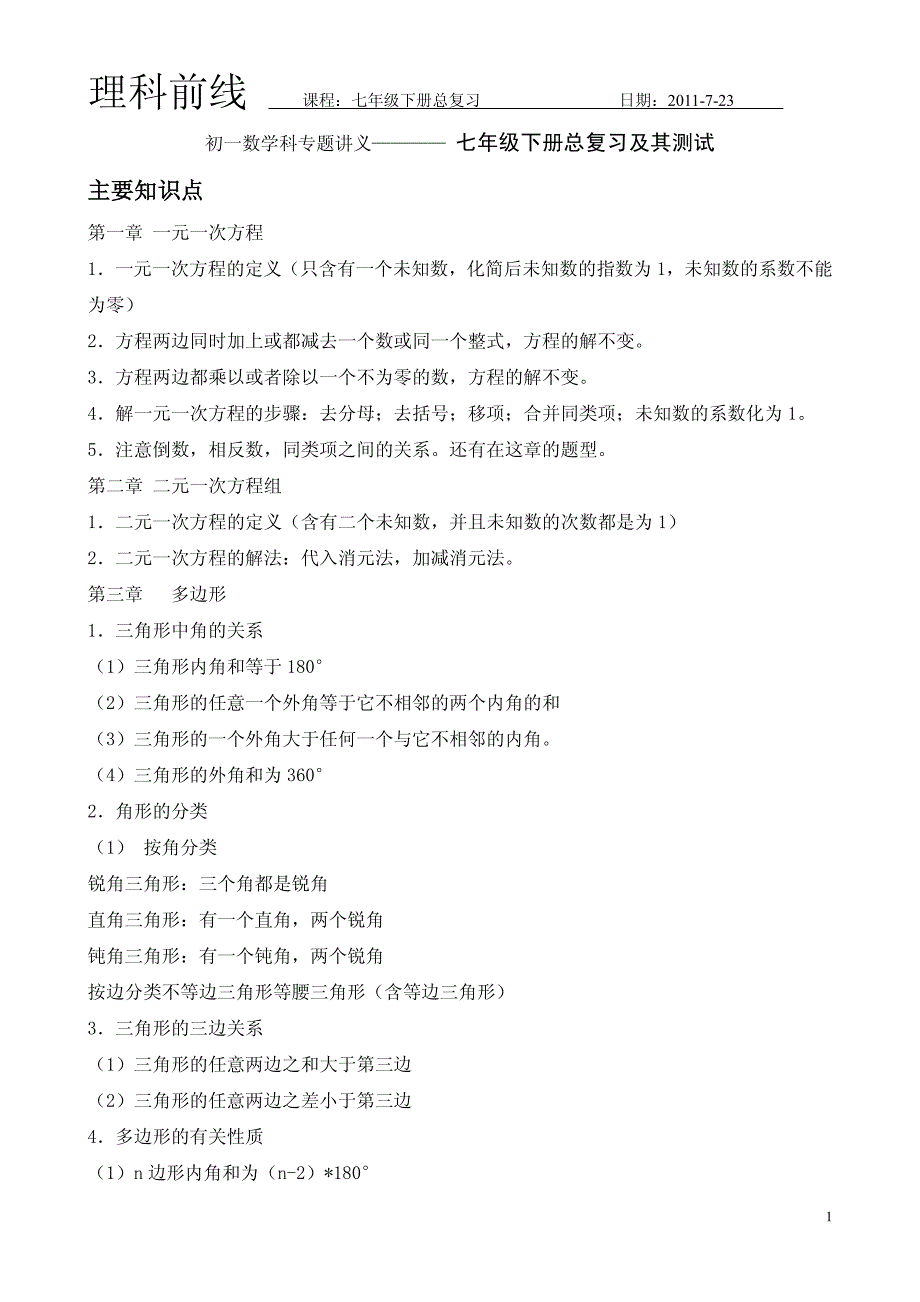 理科前线 课程：七年级下册总复习 日期：2011-7-23

初一数学科专题讲义———— 七年级下册总复习及其测试

主要知识点

第一章 一元一次方程

1．一元一次方程的定义（只含有一个未知数，化简后未知数的指数为 1，未知数的系数不能为零）

2．方程两边同时加上或都减去一个数或同一个整式，方程的解不变。

3．方程两边都乘以或者除以一个不为零的数，方程的解不变。

4．解一元一次方程的步骤：去分母；去括号；移项；合并同类项；未知数的系数化为 1。

5．注意倒数，相反数，同类项之间的关系。还有在这章的题型。

第二章 二元一次方程组

1．二元一次方程的定义（含有二个未知数，并且未知数的次数都是为 1）

2．二元一次方程的解法：代入消元法，加减消元法。

第三章 多边形

1．三角形中角的关系

（1）三角形内角和等于 180°

（2）三角形的任意一个外角等于它不相邻的两个内角的和

（3）三角形的一个外角大于任何一个与它不相邻的内角。

（4）三角形的外角和为 360°

2．角形的分类

（1） 按角分类

锐角三角形：三个角都是锐角

直角三角形：有一个直角，两个锐角

钝角三角形：有一个钝角，两个锐角

按边分类不等边三角形等腰三角形（含等边三角形）

3．三角形的三边关系

（1）三角形的任意两边之和大于第三边

（2）三角形的任意两边之差小于第三边

4．多边形的有关性质

（1）n 边形内角和为（n-2）*180°

1